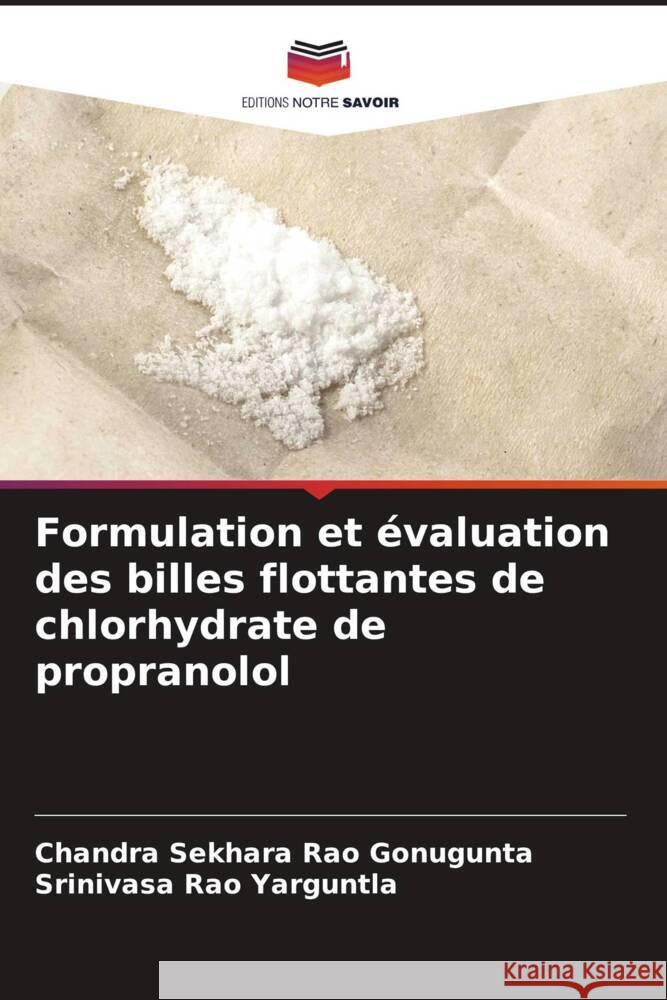 EDITIONS NOTRE SAVOIR

Formulation et évaluation des billes flottantes de chlorhydrate de propranolol

Chandra Sekhara Rao Gonugunta
Srinivasa Rao Yarguntla